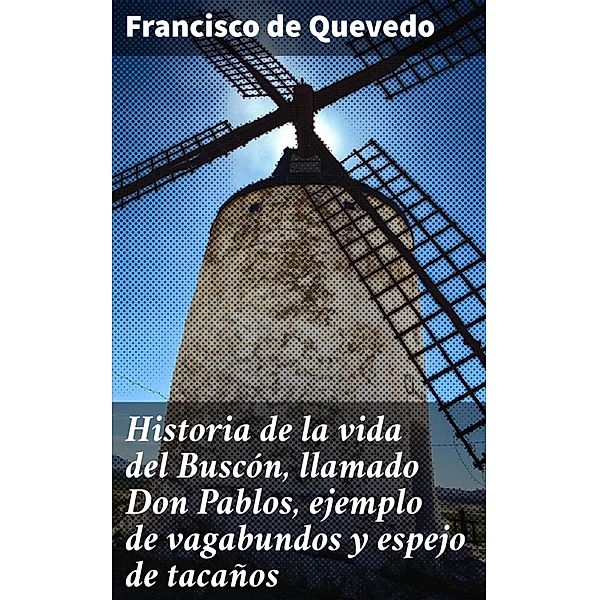 Francisco de Quevedo

Historia de la vida del Buscón, llamado Don Pablos, ejemplo de vagabundos y espejo de tacaños